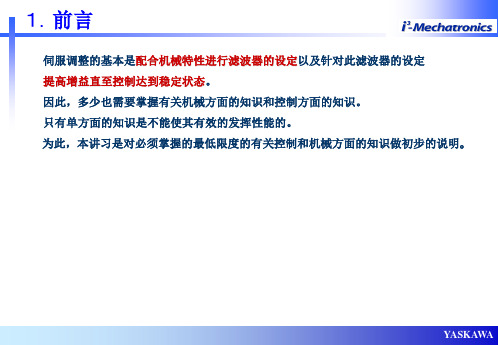 1. 前言

$i^3$-Mechatronics

伺服调整的基本是配合机械特性进行滤波器的设定以及针对此滤波器的设定提高增益直至控制达到稳定状态。

因此，多少也需要掌握有关机械方面的知识和控制方面的知识。

只有单方面的知识是不能使其有效的发挥性能的。

为此，本讲习是对必须掌握的最低限度的有关控制和机械方面的知识做初步的说明。

YASKAWA